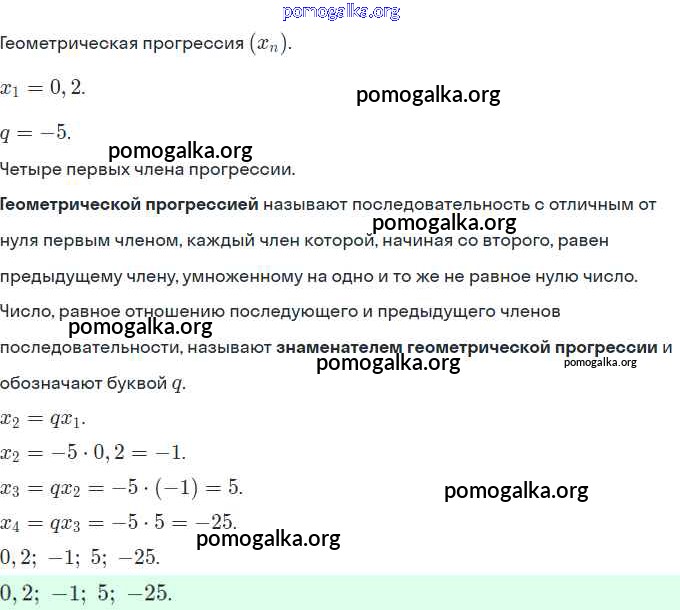 pomogalka.org

Геометрическая прогрессия $(x_n)$.

$x_1 = 0,2$.

pomogalka.org

$q = -5$.

pomogalka.org

Четыре первых члена прогрессии.

**Геометрической прогрессией** называют последовательность с отличным от нуля первым членом, каждый член которой, начиная со второго, равен предыдущему члену, умноженному на одно и то же не равное нулю число.

pomogalka.org

Число, равное отношению последующего и предыдущего членов последовательности, называют **знаменателем геометрической прогрессии** и обозначают буквой $q$.

pomogalka.org

pomogalka.org

pomogalka.org

$x_2 = qx_1$.

$x_2 = -5 \cdot 0,2 = -1$.

$x_3 = qx_2 = -5 \cdot (-1) = 5$.

pomogalka.org

$x_4 = qx_3 = -5 \cdot 5 = -25$.

pomogalka.org

$0,2;\ -1;\ 5;\ -25$.

$0,2;\ -1;\ 5;\ -25$.